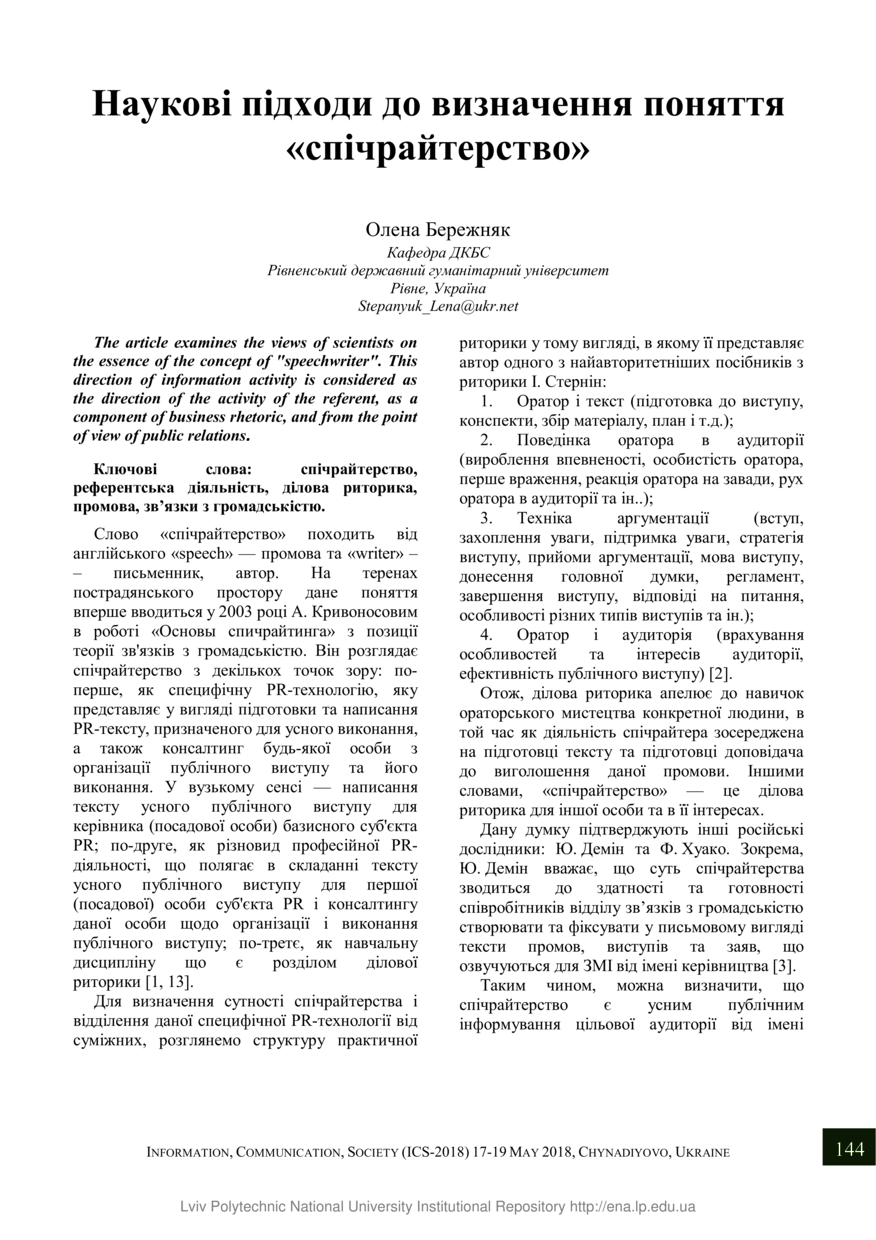 Наукові підходи до визначення поняття «спічрайтерство»

Олена Бережняк
Кафедра ДКБС
Рівненський державний гуманітарний університет
Рівне, Україна
Stepanyuk_Lena@ukr.net

The article examines the views of scientists on the essence of the concept of "speechwriter". This direction of information activity is considered as the direction of the activity of the referent, as a component of business rhetoric, and from the point of view of public relations.

Ключові слова: спічрайтерство, референтська діяльність, ділова риторика, промова, зв'язки з громадськістю.

Слово «спічрайтерство» походить від англійського «speech» — промова та «writer» – – письменник, автор. На теренах пострадянського простору дане поняття вперше вводиться у 2003 році А. Кривоносовим в роботі «Основы спичрайтинга» з позиції теорії зв'язків з громадськістю. Він розглядає спічрайтерство з декількох точок зору: по-перше, як специфічну PR-технологію, яку представляє у вигляді підготовки та написання PR-тексту, призначеного для усного виконання, а також консалтинг будь-якої особи з організації публічного виступу та його виконання. У вузькому сенсі — написання тексту усного публічного виступу для керівника (посадової особи) базисного суб'єкта PR; по-друге, як різновид професійної PR-діяльності, що полягає в складанні тексту усного публічного виступу для першої (посадової) особи суб'єкта PR і консалтингу даної особи щодо організації і виконання публічного виступу; по-третє, як навчальну дисципліну що є розділом ділової риторики [1, 13].

Для визначення сутності спічрайтерства і відділення даної специфічної PR-технології від суміжних, розглянемо структуру практичної риторики у тому вигляді, в якому її представляє автор одного з найавторитетніших посібників з риторики І. Стернін:

1. Оратор і текст (підготовка до виступу, конспекти, збір матеріалу, план і т.д.);

2. Поведінка оратора в аудиторії (вироблення впевненості, особистість оратора, перше враження, реакція оратора на завади, рух оратора в аудиторії та ін..);

3. Техніка аргументації (вступ, захоплення уваги, підтримка уваги, стратегія виступу, прийоми аргументації, мова виступу, донесення головної думки, регламент, завершення виступу, відповіді на питання, особливості різних типів виступів та ін.);

4. Оратор і аудиторія (врахування особливостей та інтересів аудиторії, ефективність публічного виступу) [2].

Отож, ділова риторика апелює до навичок ораторського мистецтва конкретної людини, в той час як діяльність спічрайтера зосереджена на підготовці тексту та підготовці доповідача до виголошення даної промови. Іншими словами, «спічрайтерство» — це ділова риторика для іншої особи та в її інтересах.

Дану думку підтверджують інші російські дослідники: Ю. Демін та Ф. Хуако. Зокрема, Ю. Демін вважає, що суть спічрайтерства зводиться до здатності та готовності співробітників відділу зв'язків з громадськістю створювати та фіксувати у письмовому вигляді тексти промов, виступів та заяв, що озвучуються для ЗМІ від імені керівництва [3].

Таким чином, можна визначити, що спічрайтерство є усним публічним інформування цільової аудиторії від імені

INFORMATION, COMMUNICATION, SOCIETY (ICS-2018) 17-19 MAY 2018, CHYNADIYOVO, UKRAINE 144

Lviv Polytechnic National University Institutional Repository http://ena.lp.edu.ua